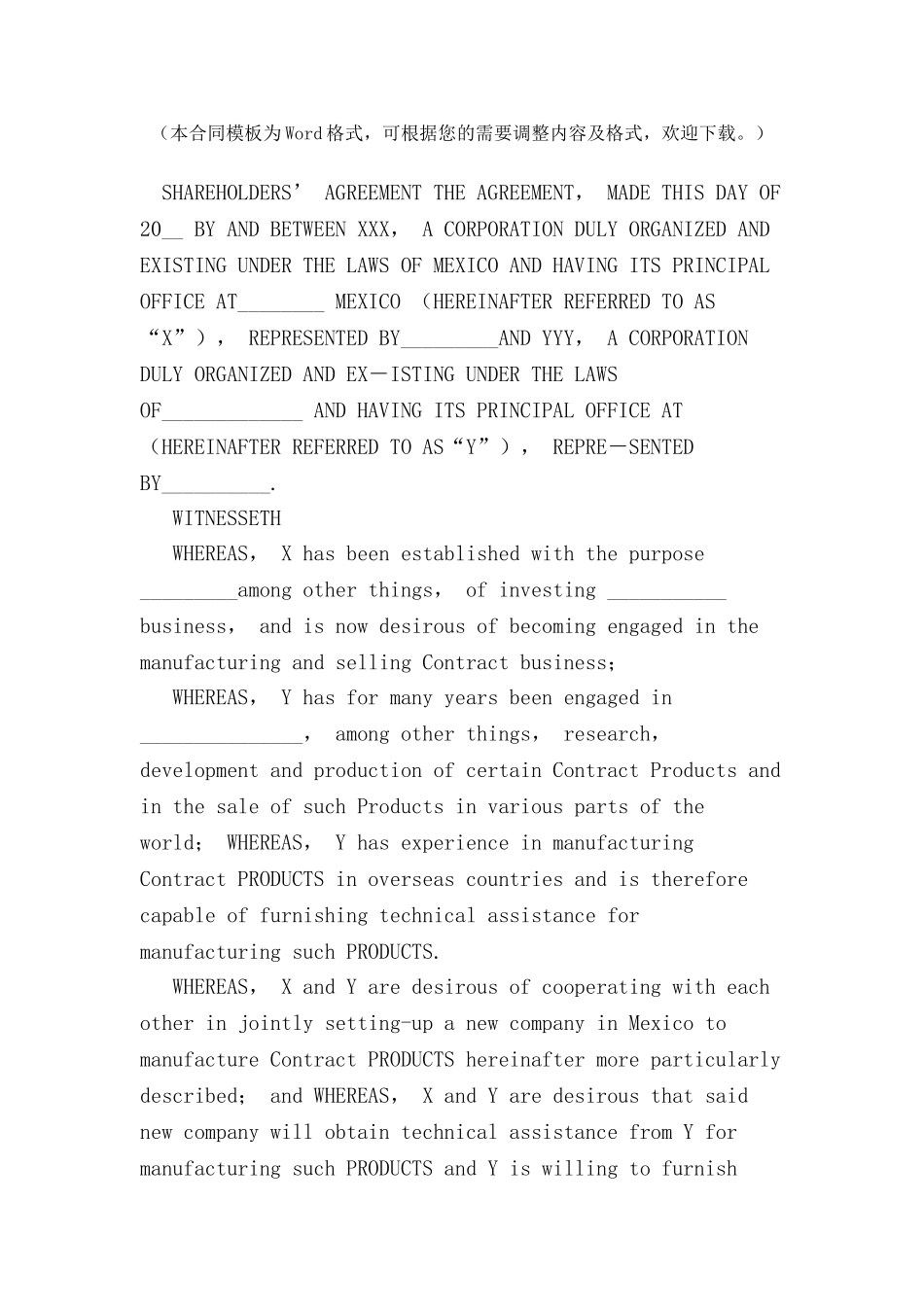 （本合同模板为Word格式，可根据您的需要调整内容及格式，欢迎下载。）

SHAREHOLDERS’ AGREEMENT THE AGREEMENT, MADE THIS DAY OF 20__ BY AND BETWEEN XXX, A CORPORATION DULY ORGANIZED AND EXISTING UNDER THE LAWS OF MEXICO AND HAVING ITS PRINCIPAL OFFICE AT________ MEXICO （HEREINAFTER REFERRED TO AS “X”）, REPRESENTED BY_________AND YYY, A CORPORATION DULY ORGANIZED AND EX－ISTING UNDER THE LAWS OF_____________ AND HAVING ITS PRINCIPAL OFFICE AT （HEREINAFTER REFERRED TO AS“Y”）, REPRE－SENTED BY__________.

WITNESSETH

WHEREAS, X has been established with the purpose _________among other things, of investing ___________ business, and is now desirous of becoming engaged in the manufacturing and selling Contract business;

WHEREAS, Y has for many years been engaged in _______________, among other things, research, development and production of certain Contract Products and in the sale of such Products in various parts of the world; WHEREAS, Y has experience in manufacturing Contract PRODUCTS in overseas countries and is therefore capable of furnishing technical assistance for manufacturing such PRODUCTS.

WHEREAS, X and Y are desirous of cooperating with each other in jointly setting-up a new company in Mexico to manufacture Contract PRODUCTS hereinafter more particularly described; and WHEREAS, X and Y are desirous that said new company will obtain technical assistance from Y for manufacturing such PRODUCTS and Y is willing to furnish